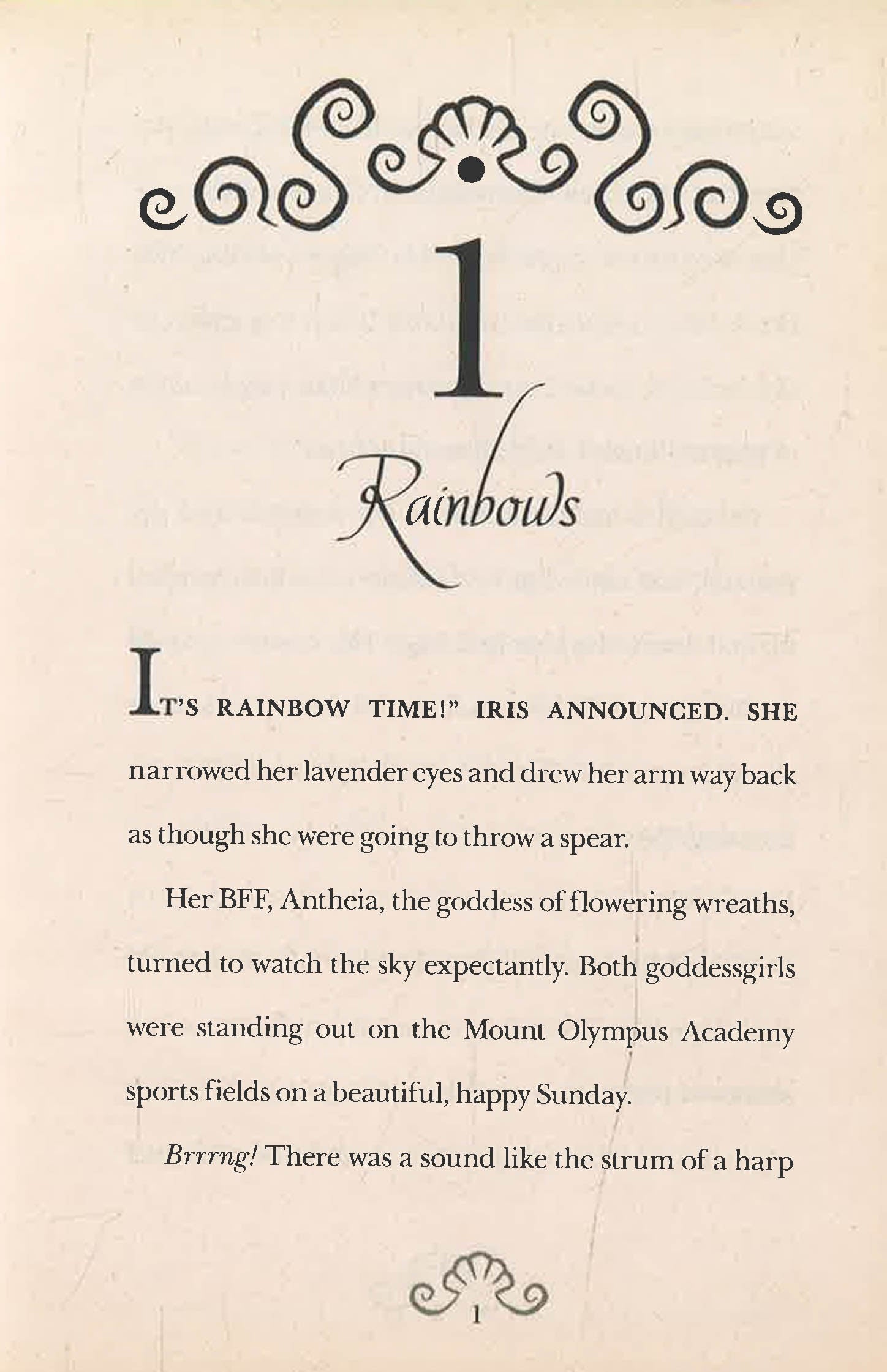 1

Rainbows

IT'S RAINBOW TIME!" IRIS ANNOUNCED. SHE narrowed her lavender eyes and drew her arm way back as though she were going to throw a spear.

Her BFF, Antheia, the goddess of flowering wreaths, turned to watch the sky expectantly. Both goddessgirls were standing out on the Mount Olympus Academy sports fields on a beautiful, happy Sunday.

Brrrng! There was a sound like the strum of a harp

1